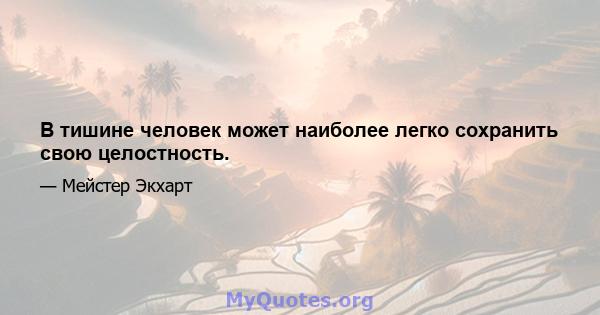 В тишине человек может наиболее легко сохранить свою целостность.

— Мейстер Экхарт

MyQuotes.org